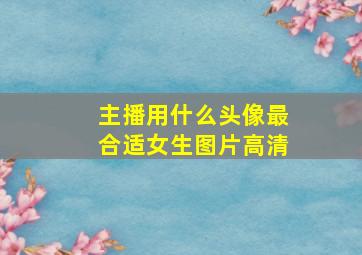 主播用什么头像最合适女生图片高清